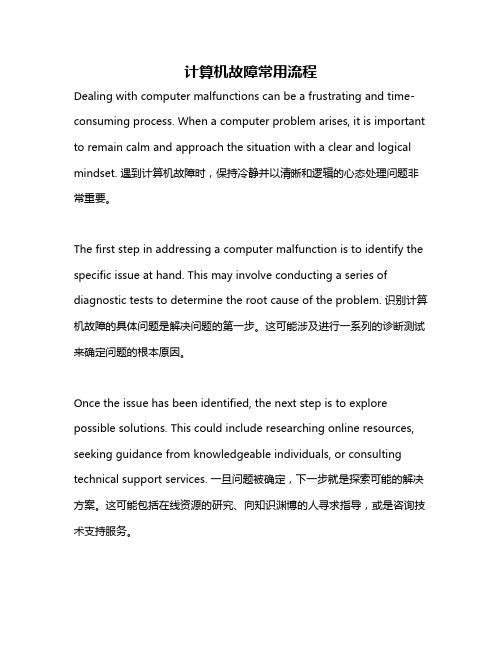 计算机故障常用流程

Dealing with computer malfunctions can be a frustrating and time-consuming process. When a computer problem arises, it is important to remain calm and approach the situation with a clear and logical mindset. 遇到计算机故障时，保持冷静并以清晰和逻辑的心态处理问题非常重要。

The first step in addressing a computer malfunction is to identify the specific issue at hand. This may involve conducting a series of diagnostic tests to determine the root cause of the problem. 识别计算机故障的具体问题是解决问题的第一步。这可能涉及进行一系列的诊断测试来确定问题的根本原因。

Once the issue has been identified, the next step is to explore possible solutions. This could include researching online resources, seeking guidance from knowledgeable individuals, or consulting technical support services. 一旦问题被确定，下一步就是探索可能的解决方案。这可能包括在线资源的研究、向知识渊博的人寻求指导，或是咨询技术支持服务。